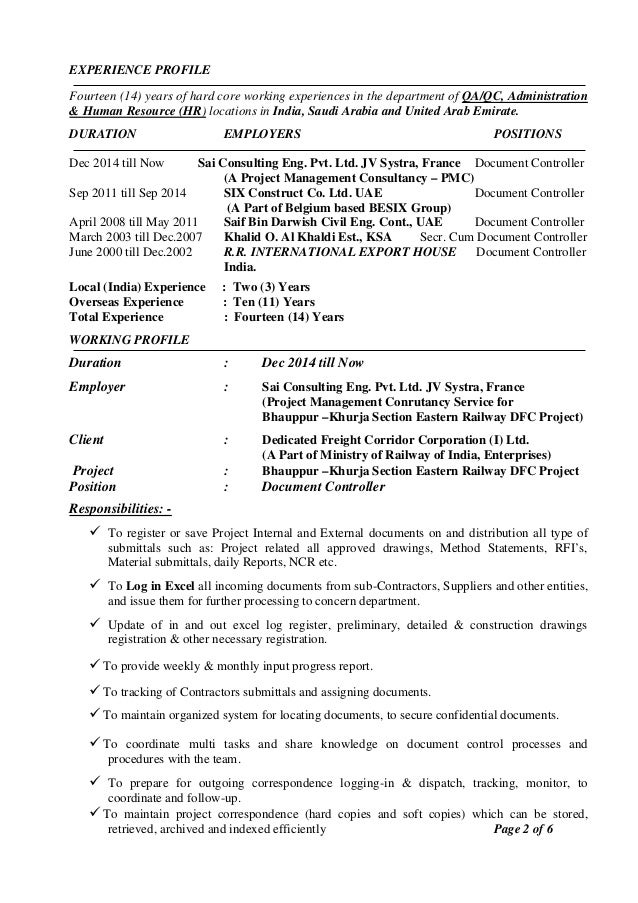 EXPERIENCE PROFILE

Fourteen (14) years of hard core working experiences in the department of QA/QC, Administration & Human Resource (HR) locations in India, Saudi Arabia and United Arab Emirate.

| DURATION | EMPLOYERS | POSITIONS |
|---|---|---|
| Dec 2014 till Now | Sai Consulting Eng. Pvt. Ltd. JV Systra, France (A Project Management Consultancy – PMC) | Document Controller |
| Sep 2011 till Sep 2014 | SIX Construct Co. Ltd. UAE (A Part of Belgium based BESIX Group) | Document Controller |
| April 2008 till May 2011 | Saif Bin Darwish Civil Eng. Cont., UAE | Document Controller |
| March 2003 till Dec.2007 | Khalid O. Al Khaldi Est., KSA | Secr. Cum Document Controller |
| June 2000 till Dec.2002 | R.R. INTERNATIONAL EXPORT HOUSE India. | Document Controller |

Local (India) Experience : Two (3) Years
Overseas Experience : Ten (11) Years
Total Experience : Fourteen (14) Years

WORKING PROFILE

Duration : Dec 2014 till Now

Employer : Sai Consulting Eng. Pvt. Ltd. JV Systra, France (Project Management Conrutancy Service for Bhauppur –Khurja Section Eastern Railway DFC Project)

Client : Dedicated Freight Corridor Corporation (I) Ltd. (A Part of Ministry of Railway of India, Enterprises)

Project : Bhauppur –Khurja Section Eastern Railway DFC Project
Position : Document Controller

Responsibilities: -

✓ To register or save Project Internal and External documents on and distribution all type of submittals such as: Project related all approved drawings, Method Statements, RFI's, Material submittals, daily Reports, NCR etc.

✓ To Log in Excel all incoming documents from sub-Contractors, Suppliers and other entities, and issue them for further processing to concern department.

✓ Update of in and out excel log register, preliminary, detailed & construction drawings registration & other necessary registration.

✓ To provide weekly & monthly input progress report.

✓ To tracking of Contractors submittals and assigning documents.

✓ To maintain organized system for locating documents, to secure confidential documents.

✓ To coordinate multi tasks and share knowledge on document control processes and procedures with the team.

✓ To prepare for outgoing correspondence logging-in & dispatch, tracking, monitor, to coordinate and follow-up.

✓ To maintain project correspondence (hard copies and soft copies) which can be stored, retrieved, archived and indexed efficiently

Page 2 of 6